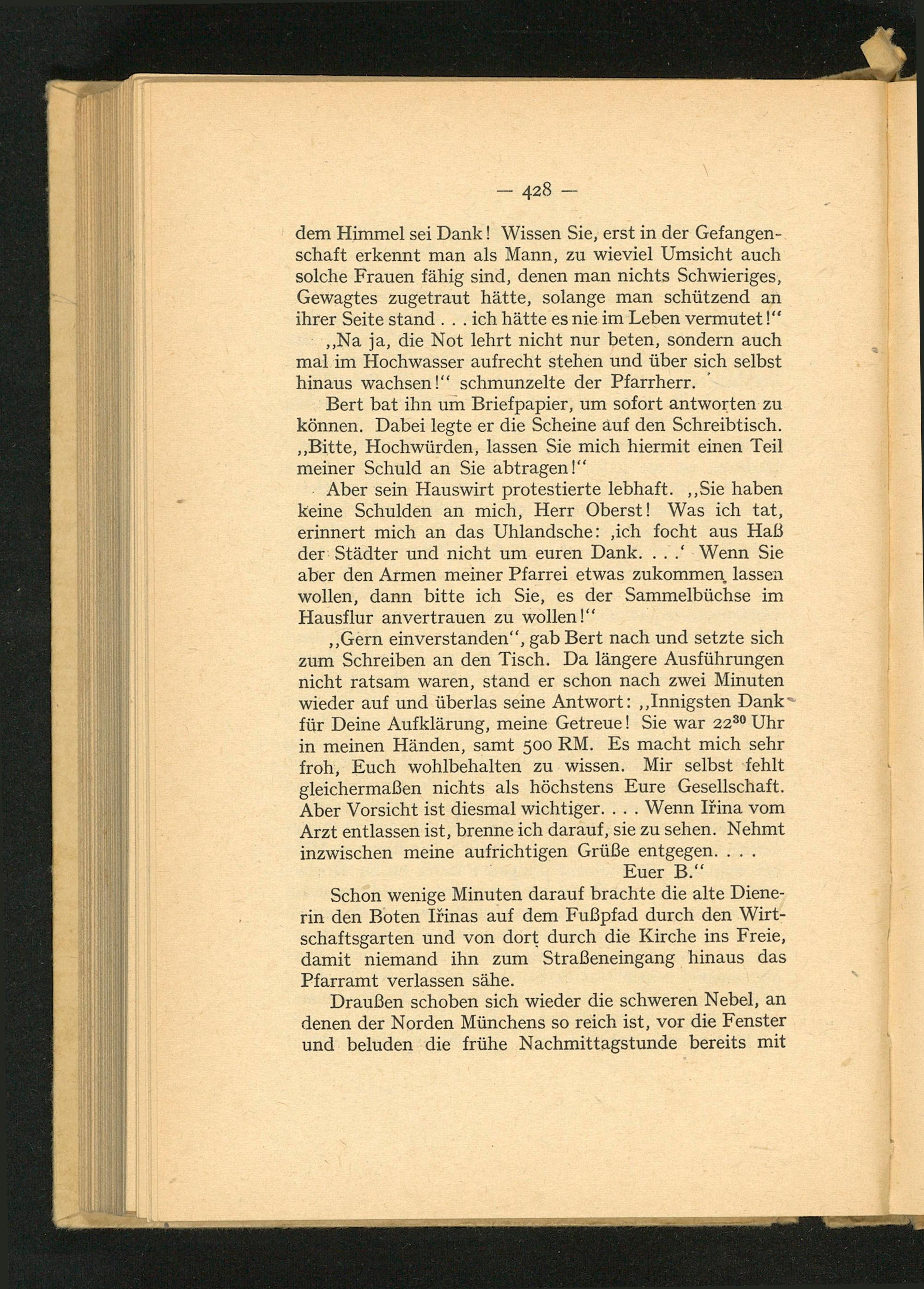 — 428 —

dem Himmel sei Dank! Wissen Sie, erst in der Gefangenschaft erkennt man als Mann, zu wieviel Umsicht auch solche Frauen fähig sind, denen man nichts Schwieriges, Gewagtes zugetraut hätte, solange man schützend an ihrer Seite stand . . . ich hätte es nie im Leben vermutet!“

„Na ja, die Not lehrt nicht nur beten, sondern auch mal im Hochwasser aufrecht stehen und über sich selbst hinaus wachsen!“ schmunzelte der Pfarrherr.

Bert bat ihn um Briefpapier, um sofort antworten zu können. Dabei legte er die Scheine auf den Schreibtisch. „Bitte, Hochwürden, lassen Sie mich hiermit einen Teil meiner Schuld an Sie abtragen!“

Aber sein Hauswirt protestierte lebhaft. „Sie haben keine Schulden an mich, Herr Oberst! Was ich tat, erinnert mich an das Uhlandsche: ‚ich focht aus Haß der Städter und nicht um euren Dank. . . .‘ Wenn Sie aber den Armen meiner Pfarrei etwas zukommen lassen wollen, dann bitte ich Sie, es der Sammelbüchse im Hausflur anvertrauen zu wollen!“

„Gern einverstanden“, gab Bert nach und setzte sich zum Schreiben an den Tisch. Da längere Ausführungen nicht ratsam waren, stand er schon nach zwei Minuten wieder auf und überlas seine Antwort: „Innigsten Dank für Deine Aufklärung, meine Getreue! Sie war $22^{30}$ Uhr in meinen Händen, samt 500 RM. Es macht mich sehr froh, Euch wohlbehalten zu wissen. Mir selbst fehlt gleichermaßen nichts als höchstens Eure Gesellschaft. Aber Vorsicht ist diesmal wichtiger. . . . Wenn Iřina vom Arzt entlassen ist, brenne ich darauf, sie zu sehen. Nehmt inzwischen meine aufrichtigen Grüße entgegen. . . .
Euer B.“

Schon wenige Minuten darauf brachte die alte Dienerin den Boten Iřinas auf dem Fußpfad durch den Wirtschaftsgarten und von dort durch die Kirche ins Freie, damit niemand ihn zum Straßeneingang hinaus das Pfarramt verlassen sähe.

Draußen schoben sich wieder die schweren Nebel, an denen der Norden Münchens so reich ist, vor die Fenster und beluden die frühe Nachmittagstunde bereits mit